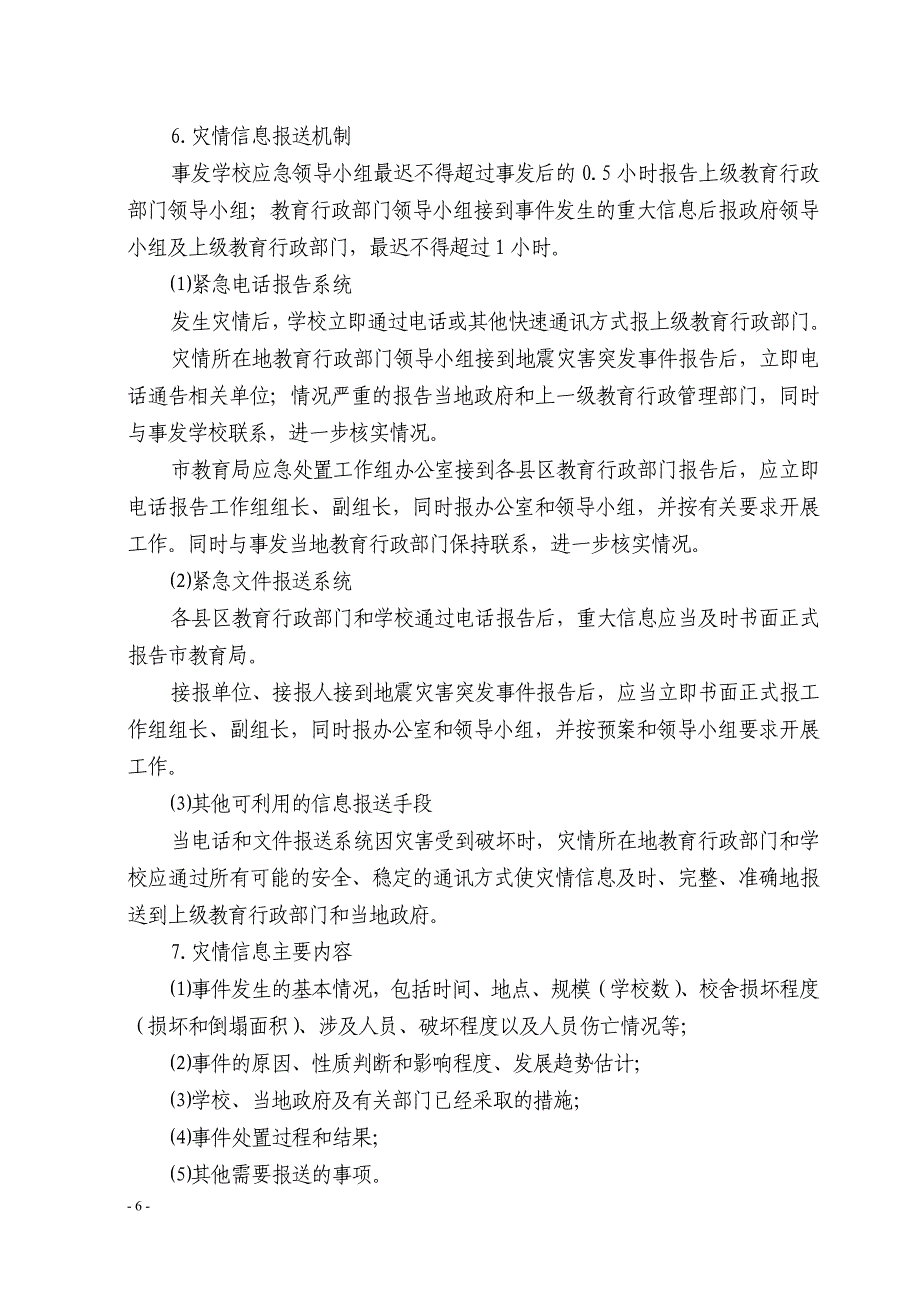 6. 灾情信息报送机制

事发学校应急领导小组最迟不得超过事发后的 0.5 小时报告上级教育行政部门领导小组；教育行政部门领导小组接到事件发生的重大信息后报政府领导小组及上级教育行政部门，最迟不得超过 1 小时。

⑴紧急电话报告系统

发生灾情后，学校立即通过电话或其他快速通讯方式报上级教育行政部门。

灾情所在地教育行政部门领导小组接到地震灾害突发事件报告后，立即电话通告相关单位；情况严重的报告当地政府和上一级教育行政管理部门，同时与事发学校联系，进一步核实情况。

市教育局应急处置工作组办公室接到各县区教育行政部门报告后，应立即电话报告工作组组长、副组长，同时报办公室和领导小组，并按有关要求开展工作。同时与事发当地教育行政部门保持联系，进一步核实情况。

⑵紧急文件报送系统

各县区教育行政部门和学校通过电话报告后，重大信息应当及时书面正式报告市教育局。

接报单位、接报人接到地震灾害突发事件报告后，应当立即书面正式报工作组组长、副组长，同时报办公室和领导小组，并按预案和领导小组要求开展工作。

⑶其他可利用的信息报送手段

当电话和文件报送系统因灾害受到破坏时，灾情所在地教育行政部门和学校应通过所有可能的安全、稳定的通讯方式使灾情信息及时、完整、准确地报送到上级教育行政部门和当地政府。

7. 灾情信息主要内容

⑴事件发生的基本情况，包括时间、地点、规模（学校数）、校舍损坏程度（损坏和倒塌面积）、涉及人员、破坏程度以及人员伤亡情况等；

⑵事件的原因、性质判断和影响程度、发展趋势估计；

⑶学校、当地政府及有关部门已经采取的措施；

⑷事件处置过程和结果；

⑸其他需要报送的事项。

- 6 -